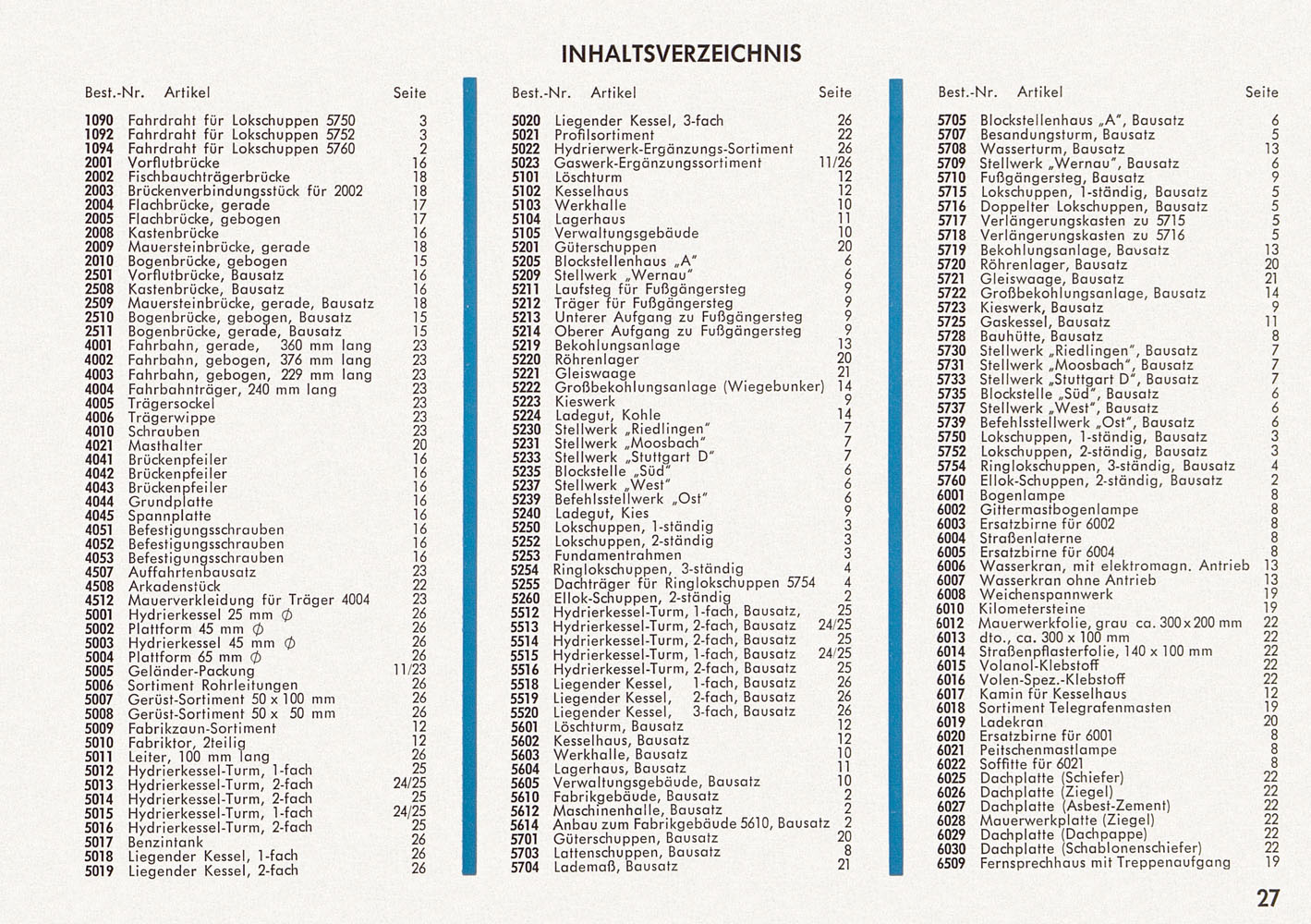 INHALTSVERZEICHNIS

| Best.-Nr. | Artikel | Seite |
|---|---|---|
| 1090 | Fahrdraht für Lokschuppen 5750 | 3 |
| 1092 | Fahrdraht für Lokschuppen 5752 | 3 |
| 1094 | Fahrdraht für Lokschuppen 5760 | 2 |
| 2001 | Vorflutbrücke | 16 |
| 2002 | Fischbauchträgerbrücke | 18 |
| 2003 | Brückenverbindungsstück für 2002 | 18 |
| 2004 | Flachbrücke, gerade | 17 |
| 2005 | Flachbrücke, gebogen | 17 |
| 2008 | Kastenbrücke | 16 |
| 2009 | Mauersteinbrücke, gerade | 18 |
| 2010 | Bogenbrücke, gebogen | 15 |
| 2501 | Vorflutbrücke, Bausatz | 16 |
| 2508 | Kastenbrücke, Bausatz | 16 |
| 2509 | Mauersteinbrücke, gerade, Bausatz | 18 |
| 2510 | Bogenbrücke, gebogen, Bausatz | 15 |
| 2511 | Bogenbrücke, gerade, Bausatz | 15 |
| 4001 | Fahrbahn, gerade, 360 mm lang | 23 |
| 4002 | Fahrbahn, gebogen, 376 mm lang | 23 |
| 4003 | Fahrbahn, gebogen, 229 mm lang | 23 |
| 4004 | Fahrbahnträger, 240 mm lang | 23 |
| 4005 | Trägersockel | 23 |
| 4006 | Trägerwippe | 23 |
| 4010 | Schrauben | 23 |
| 4021 | Masthalter | 20 |
| 4041 | Brückenpfeiler | 16 |
| 4042 | Brückenpfeiler | 16 |
| 4043 | Brückenpfeiler | 16 |
| 4044 | Grundplatte | 16 |
| 4045 | Spannplatte | 16 |
| 4051 | Befestigungsschrauben | 16 |
| 4052 | Befestigungsschrauben | 16 |
| 4053 | Befestigungsschrauben | 16 |
| 4507 | Auffahrtenbausatz | 23 |
| 4508 | Arkadenstück | 22 |
| 4512 | Mauerverkleidung für Träger 4004 | 23 |
| 5001 | Hydrierkessel 25 mm $\phi$ | 26 |
| 5002 | Plattform 45 mm $\phi$ | 26 |
| 5003 | Hydrierkessel 45 mm $\phi$ | 26 |
| 5004 | Plattform 65 mm $\phi$ | 26 |
| 5005 | Geländer-Packung | 11/23 |
| 5006 | Sortiment Rohrleitungen | 26 |
| 5007 | Gerüst-Sortiment 50 x 100 mm | 26 |
| 5008 | Gerüst-Sortiment 50 x 50 mm | 26 |
| 5009 | Fabrikzaun-Sortiment | 12 |
| 5010 | Fabriktor, 2teilig | 12 |
| 5011 | Leiter, 100 mm lang | 26 |
| 5012 | Hydrierkessel-Turm, 1-fach | 25 |
| 5013 | Hydrierkessel-Turm, 2-fach | 24/25 |
| 5014 | Hydrierkessel-Turm, 2-fach | 25 |
| 5015 | Hydrierkessel-Turm, 1-fach | 24/25 |
| 5016 | Hydrierkessel-Turm, 2-fach | 25 |
| 5017 | Benzintank | 26 |
| 5018 | Liegender Kessel, 1-fach | 26 |
| 5019 | Liegender Kessel, 2-fach | 26 |

| Best.-Nr. | Artikel | Seite |
|---|---|---|
| 5020 | Liegender Kessel, 3-fach | 26 |
| 5021 | Profilsortiment | 22 |
| 5022 | Hydrierwerk-Ergänzungs-Sortiment | 26 |
| 5023 | Gaswerk-Ergänzungssortiment | 11/26 |
| 5101 | Löschturm | 12 |
| 5102 | Kesselhaus | 12 |
| 5103 | Werkhalle | 10 |
| 5104 | Lagerhaus | 11 |
| 5105 | Verwaltungsgebäude | 10 |
| 5201 | Güterschuppen | 20 |
| 5205 | Blockstellenhaus „A" | 6 |
| 5209 | Stellwerk „Wernau" | 6 |
| 5211 | Laufsteg für Fußgängersteg | 9 |
| 5212 | Träger für Fußgängersteg | 9 |
| 5213 | Unterer Aufgang zu Fußgängersteg | 9 |
| 5214 | Oberer Aufgang zu Fußgängersteg | 9 |
| 5219 | Bekohlungsanlage | 13 |
| 5220 | Röhrenlager | 20 |
| 5221 | Gleiswaage | 21 |
| 5222 | Großbekohlungsanlage (Wiegebunker) | 14 |
| 5223 | Kieswerk | 9 |
| 5224 | Ladegut, Kohle | 14 |
| 5230 | Stellwerk „Riedlingen" | 7 |
| 5231 | Stellwerk „Moosbach" | 7 |
| 5233 | Stellwerk „Stuttgart D" | 7 |
| 5235 | Blockstelle „Süd" | 6 |
| 5237 | Stellwerk „West" | 6 |
| 5239 | Befehlsstellwerk „Ost" | 6 |
| 5240 | Ladegut, Kies | 9 |
| 5250 | Lokschuppen, 1-ständig | 3 |
| 5252 | Lokschuppen, 2-ständig | 3 |
| 5253 | Fundamentrahmen | 3 |
| 5254 | Ringlokschuppen, 3-ständig | 4 |
| 5255 | Dachträger für Ringlokschuppen 5754 | 4 |
| 5260 | Ellok-Schuppen, 2-ständig | 2 |
| 5512 | Hydrierkessel-Turm, 1-fach, Bausatz, | 25 |
| 5513 | Hydrierkessel-Turm, 2-fach, Bausatz | 24/25 |
| 5514 | Hydrierkessel-Turm, 2-fach, Bausatz | 25 |
| 5515 | Hydrierkessel-Turm, 1-fach, Bausatz | 24/25 |
| 5516 | Hydrierkessel-Turm, 2-fach, Bausatz | 25 |
| 5518 | Liegender Kessel, 1-fach, Bausatz | 26 |
| 5519 | Liegender Kessel, 2-fach, Bausatz | 26 |
| 5520 | Liegender Kessel, 3-fach, Bausatz | 26 |
| 5601 | Löschturm, Bausatz | 12 |
| 5602 | Kesselhaus, Bausatz | 12 |
| 5603 | Werkhalle, Bausatz | 10 |
| 5604 | Lagerhaus, Bausatz | 11 |
| 5605 | Verwaltungsgebäude, Bausatz | 10 |
| 5610 | Fabrikgebäude, Bausatz | 2 |
| 5612 | Maschinenhalle, Bausatz | 2 |
| 5614 | Anbau zum Fabrikgebäude 5610, Bausatz | 2 |
| 5701 | Güterschuppen, Bausatz | 20 |
| 5703 | Lattenschuppen, Bausatz | 8 |
| 5704 | Lademaß, Bausatz | 21 |

| Best.-Nr. | Artikel | Seite |
|---|---|---|
| 5705 | Blockstellenhaus „A", Bausatz | 6 |
| 5707 | Besandungsturm, Bausatz | 5 |
| 5708 | Wasserturm, Bausatz | 13 |
| 5709 | Stellwerk „Wernau", Bausatz | 6 |
| 5710 | Fußgängersteg, Bausatz | 9 |
| 5715 | Lokschuppen, 1-ständig, Bausatz | 5 |
| 5716 | Doppelter Lokschuppen, Bausatz | 5 |
| 5717 | Verlängerungskasten zu 5715 | 5 |
| 5718 | Verlängerungskasten zu 5716 | 5 |
| 5719 | Bekohlungsanlage, Bausatz | 13 |
| 5720 | Röhrenlager, Bausatz | 20 |
| 5721 | Gleiswaage, Bausatz | 21 |
| 5722 | Großbekohlungsanlage, Bausatz | 14 |
| 5723 | Kieswerk, Bausatz | 9 |
| 5725 | Gaskessel, Bausatz | 11 |
| 5728 | Bauhütte, Bausatz | 8 |
| 5730 | Stellwerk „Riedlingen", Bausatz | 7 |
| 5731 | Stellwerk „Moosbach", Bausatz | 7 |
| 5733 | Stellwerk „Stuttgart D", Bausatz | 7 |
| 5735 | Blockstelle „Süd", Bausatz | 6 |
| 5737 | Stellwerk „West", Bausatz | 6 |
| 5739 | Befehlsstellwerk „Ost", Bausatz | 6 |
| 5750 | Lokschuppen, 1-ständig, Bausatz | 3 |
| 5752 | Lokschuppen, 2-ständig, Bausatz | 3 |
| 5754 | Ringlokschuppen, 3-ständig, Bausatz | 4 |
| 5760 | Ellok-Schuppen, 2-ständig, Bausatz | 2 |
| 6001 | Bogenlampe | 8 |
| 6002 | Gittermastbogenlampe | 8 |
| 6003 | Ersatzbirne für 6002 | 8 |
| 6004 | Straßenlaterne | 8 |
| 6005 | Ersatzbirne für 6004 | 8 |
| 6006 | Wasserkran, mit elektromagn. Antrieb | 13 |
| 6007 | Wasserkran ohne Antrieb | 13 |
| 6008 | Weichenspannwerk | 19 |
| 6010 | Kilometersteine | 19 |
| 6012 | Mauerwerkfolie, grau ca. 300 x 200 mm | 22 |
| 6013 | dto., ca. 300 x 100 mm | 22 |
| 6014 | Straßenpflasterfolie, 140 x 100 mm | 22 |
| 6015 | Volanol-Klebstoff | 22 |
| 6016 | Volen-Spez.-Klebstoff | 22 |
| 6017 | Kamin für Kesselhaus | 12 |
| 6018 | Sortiment Telegrafenmasten | 19 |
| 6019 | Ladekran | 20 |
| 6020 | Ersatzbirne für 6001 | 8 |
| 6021 | Peitschenmastlampe | 8 |
| 6022 | Soffitte für 6021 | 8 |
| 6025 | Dachplatte (Schiefer) | 22 |
| 6026 | Dachplatte (Ziegel) | 22 |
| 6027 | Dachplatte (Asbest-Zement) | 22 |
| 6028 | Mauerwerkplatte (Ziegel) | 22 |
| 6029 | Dachplatte (Dachpappe) | 22 |
| 6030 | Dachplatte (Schablonenschiefer) | 22 |
| 6509 | Fernsprechhaus mit Treppenaufgang | 19 |

27